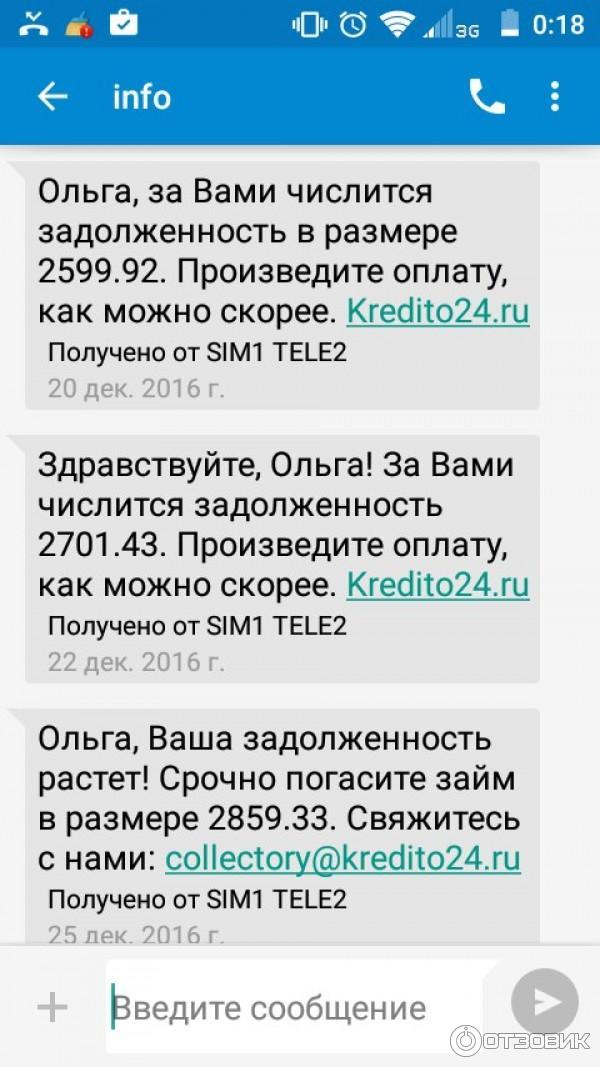 3G 0:18

info

Ольга, за Вами числится задолженность в размере 2599.92. Произведите оплату, как можно скорее. Kredito24.ru
Получено от SIM1 TELE2
20 дек. 2016 г.

Здравствуйте, Ольга! За Вами числится задолженность 2701.43. Произведите оплату, как можно скорее. Kredito24.ru
Получено от SIM1 TELE2
22 дек. 2016 г.

Ольга, Ваша задолженность растет! Срочно погасите займ в размере 2859.33. Свяжитесь с нами: collectory@kredito24.ru
Получено от SIM1 TELE2
25 дек. 2016 г.

Введите сообщение

ОТЗОВИК